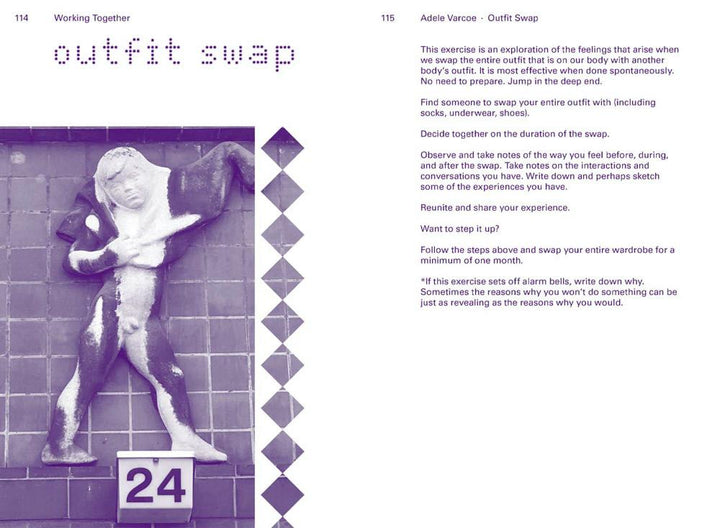 114 Working Together

outfit swap

24

115 Adele Varcoe · Outfit Swap

This exercise is an exploration of the feelings that arise when we swap the entire outfit that is on our body with another body's outfit. It is most effective when done spontaneously. No need to prepare. Jump in the deep end.

Find someone to swap your entire outfit with (including socks, underwear, shoes).

Decide together on the duration of the swap.

Observe and take notes of the way you feel before, during, and after the swap. Take notes on the interactions and conversations you have. Write down and perhaps sketch some of the experiences you have.

Reunite and share your experience.

Want to step it up?

Follow the steps above and swap your entire wardrobe for a minimum of one month.

*If this exercise sets off alarm bells, write down why. Sometimes the reasons why you won't do something can be just as revealing as the reasons why you would.